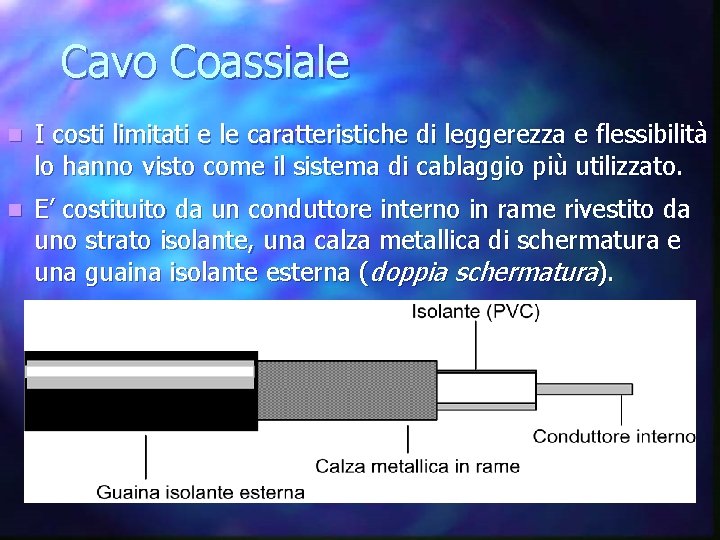 Cavo Coassiale

• I costi limitati e le caratteristiche di leggerezza e flessibilità lo hanno visto come il sistema di cablaggio più utilizzato.

• E' costituito da un conduttore interno in rame rivestito da uno strato isolante, una calza metallica di schermatura e una guaina isolante esterna (doppia schermatura).

Isolante (PVC)

Conduttore interno

Calza metallica in rame

Guaina isolante esterna